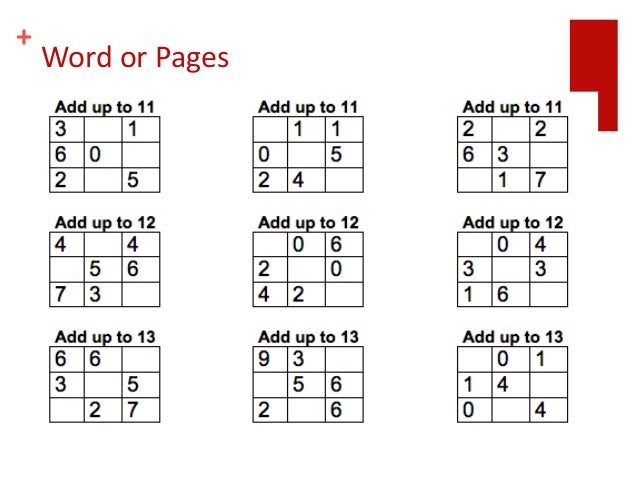 +
Word or Pages

Add up to 11

| 3 |  | 1 |
|---|---|---|
| 6 | 0 |  |
| 2 |  | 5 |

Add up to 11

|  | 1 | 1 |
|---|---|---|
| 0 |  | 5 |
| 2 | 4 |  |

Add up to 11

| 2 |  | 2 |
|---|---|---|
| 6 | 3 |  |
|  | 1 | 7 |

Add up to 12

| 4 |  | 4 |
|---|---|---|
|  | 5 | 6 |
| 7 | 3 |  |

Add up to 12

|  | 0 | 6 |
|---|---|---|
| 2 |  | 0 |
| 4 | 2 |  |

Add up to 12

|  | 0 | 4 |
|---|---|---|
| 3 |  | 3 |
| 1 | 6 |  |

Add up to 13

| 6 | 6 |  |
|---|---|---|
| 3 |  | 5 |
|  | 2 | 7 |

Add up to 13

| 9 | 3 |  |
|---|---|---|
|  | 5 | 6 |
| 2 |  | 6 |

Add up to 13

|  | 0 | 1 |
|---|---|---|
| 1 | 4 |  |
| 0 |  | 4 |